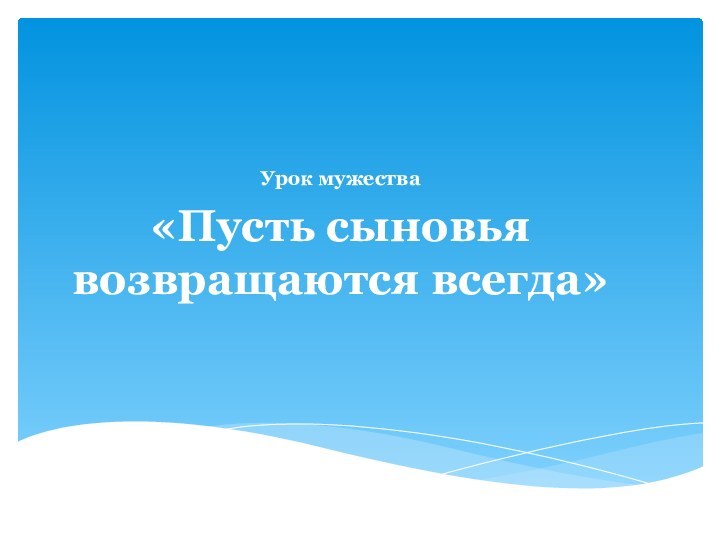 Урок мужества

«Пусть сыновья возвращаются всегда»